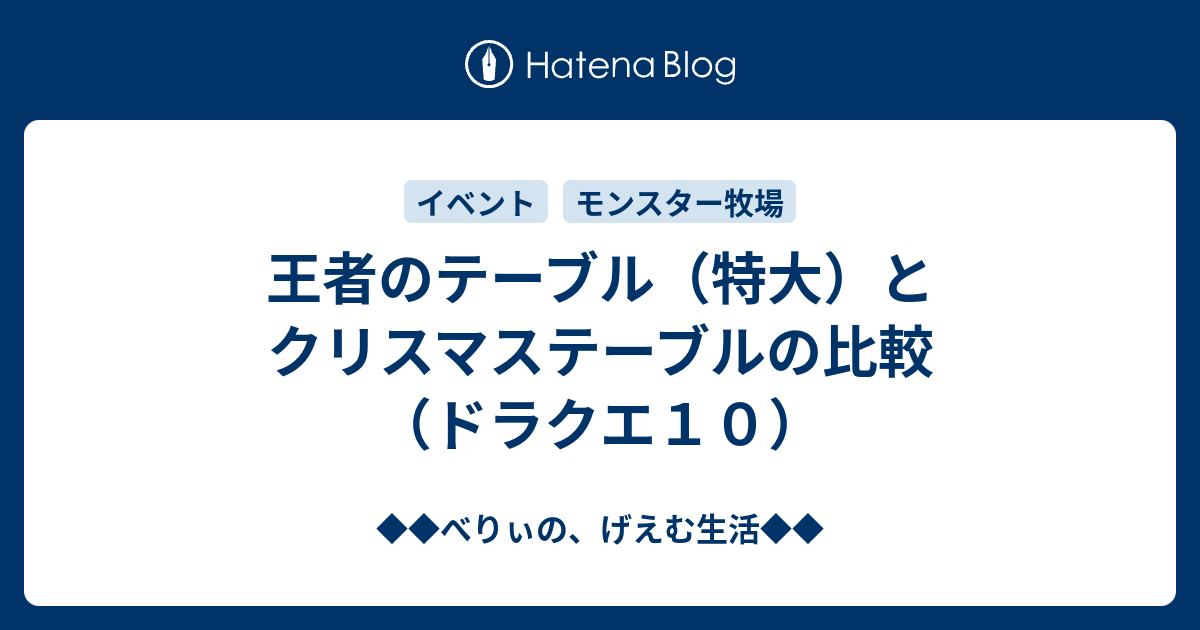 Hatena Blog

イベント　モンスター牧場

王者のテーブル（特大）とクリスマステーブルの比較（ドラクエ１０）

◆◆べりぃの、げえむ生活◆◆